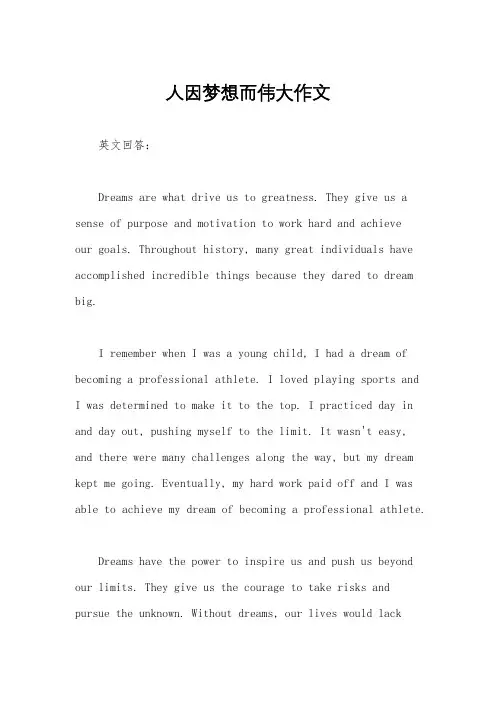 人因梦想而伟大作文

英文回答：

Dreams are what drive us to greatness. They give us a sense of purpose and motivation to work hard and achieve our goals. Throughout history, many great individuals have accomplished incredible things because they dared to dream big.

I remember when I was a young child, I had a dream of becoming a professional athlete. I loved playing sports and I was determined to make it to the top. I practiced day in and day out, pushing myself to the limit. It wasn't easy, and there were many challenges along the way, but my dream kept me going. Eventually, my hard work paid off and I was able to achieve my dream of becoming a professional athlete.

Dreams have the power to inspire us and push us beyond our limits. They give us the courage to take risks and pursue the unknown. Without dreams, our lives would lack